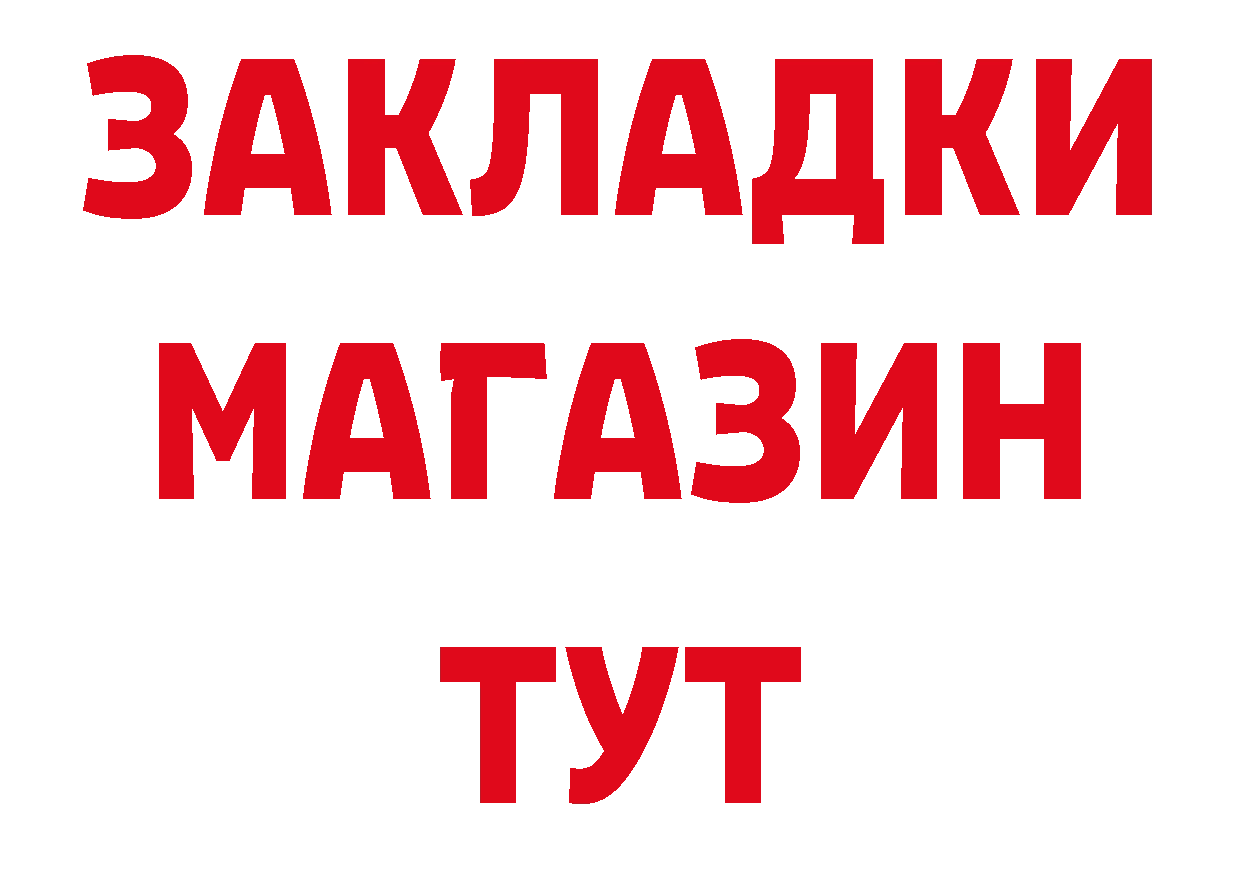 ЗАКЛАДКИ
МАГАЗИН
ТУТ